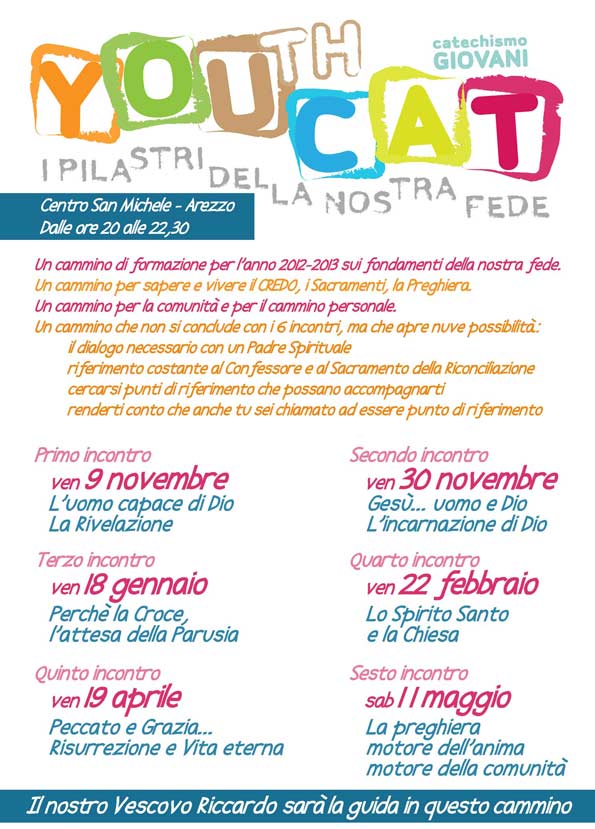 YOUTH CAT

catechismo
GIOVANI

I PILASTRI DELLA NOSTRA FEDE

Centro San Michele - Arezzo
Dalle ore 20 alle 22,30

Un cammino di formazione per l'anno 2012-2013 sui fondamenti della nostra fede.
Un cammino per sapere e vivere il CREDO, i Sacramenti, la Preghiera.
Un cammino per la comunità e per il cammino personale.
Un cammino che non si conclude con i 6 incontri, ma che apre nuve possibilità:
il dialogo necessario con un Padre Spirituale
riferimento costante al Confessore e al Sacramento della Riconciliazione
cercarsi punti di riferimento che possano accompagnarti
renderti conto che anche tu sei chiamato ad essere punto di riferimento

Primo incontro
ven 9 novembre
L'uomo capace di Dio
La Rivelazione

Terzo incontro
ven 18 gennaio
Perchè la Croce,
l'attesa della Parusia

Quinto incontro
ven 19 aprile
Peccato e Grazia...
Risurrezione e Vita eterna

Secondo incontro
ven 30 novembre
Gesù... uomo e Dio
L'incarnazione di Dio

Quarto incontro
ven 22 febbraio
Lo Spirito Santo
e la Chiesa

Sesto incontro
sab 11 maggio
La preghiera
motore dell'anima
motore della comunità

Il nostro Vescovo Riccardo sarà la guida in questo cammino